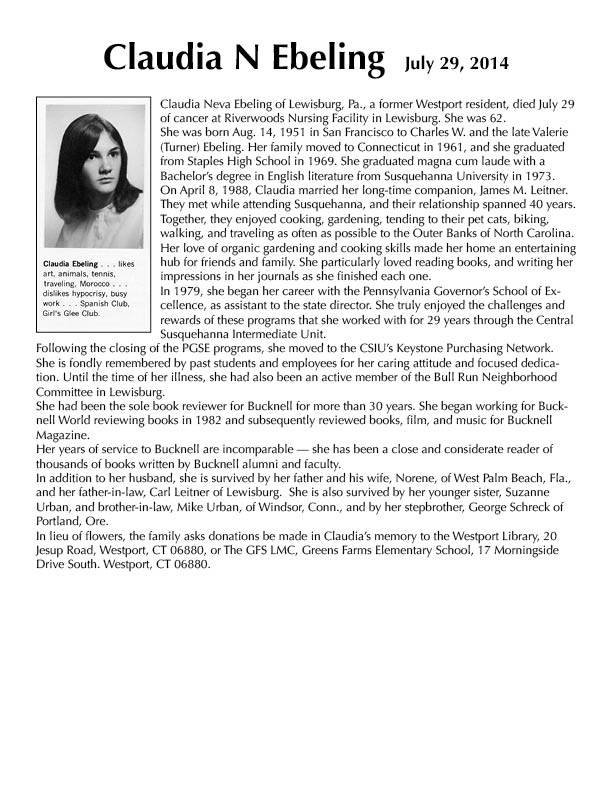 Claudia N Ebeling July 29, 2014

Claudia Ebeling . . . likes art, animals, tennis, traveling, Morocco . . . dislikes hypocrisy, busy work . . . Spanish Club, Girl's Glee Club.

Claudia Neva Ebeling of Lewisburg, Pa., a former Westport resident, died July 29 of cancer at Riverwoods Nursing Facility in Lewisburg. She was 62.
She was born Aug. 14, 1951 in San Francisco to Charles W. and the late Valerie (Turner) Ebeling. Her family moved to Connecticut in 1961, and she graduated from Staples High School in 1969. She graduated magna cum laude with a Bachelor's degree in English literature from Susquehanna University in 1973.
On April 8, 1988, Claudia married her long-time companion, James M. Leitner. They met while attending Susquehanna, and their relationship spanned 40 years. Together, they enjoyed cooking, gardening, tending to their pet cats, biking, walking, and traveling as often as possible to the Outer Banks of North Carolina. Her love of organic gardening and cooking skills made her home an entertaining hub for friends and family. She particularly loved reading books, and writing her impressions in her journals as she finished each one.
In 1979, she began her career with the Pennsylvania Governor's School of Excellence, as assistant to the state director. She truly enjoyed the challenges and rewards of these programs that she worked with for 29 years through the Central Susquehanna Intermediate Unit.
Following the closing of the PGSE programs, she moved to the CSIU's Keystone Purchasing Network. She is fondly remembered by past students and employees for her caring attitude and focused dedication. Until the time of her illness, she had also been an active member of the Bull Run Neighborhood Committee in Lewisburg.
She had been the sole book reviewer for Bucknell for more than 30 years. She began working for Bucknell World reviewing books in 1982 and subsequently reviewed books, film, and music for Bucknell Magazine.
Her years of service to Bucknell are incomparable — she has been a close and considerate reader of thousands of books written by Bucknell alumni and faculty.
In addition to her husband, she is survived by her father and his wife, Norene, of West Palm Beach, Fla., and her father-in-law, Carl Leitner of Lewisburg. She is also survived by her younger sister, Suzanne Urban, and brother-in-law, Mike Urban, of Windsor, Conn., and by her stepbrother, George Schreck of Portland, Ore.
In lieu of flowers, the family asks donations be made in Claudia's memory to the Westport Library, 20 Jesup Road, Westport, CT 06880, or The GFS LMC, Greens Farms Elementary School, 17 Morningside Drive South. Westport, CT 06880.